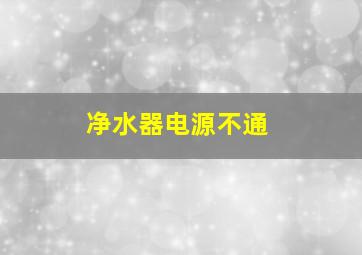 净水器电源不通